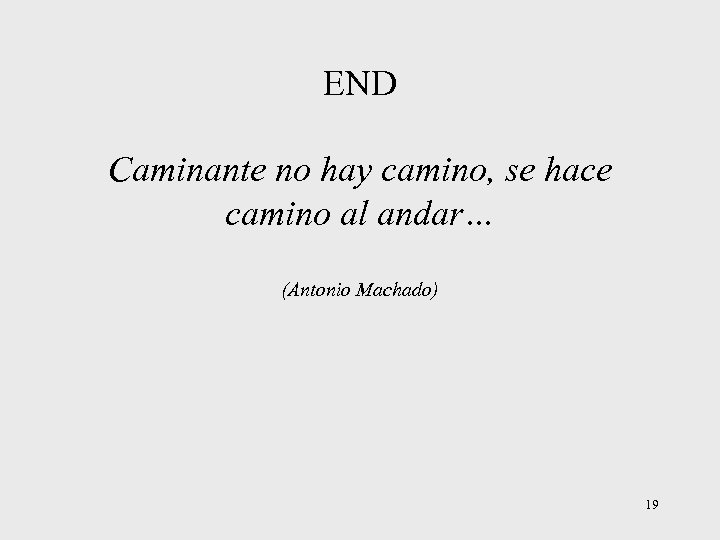 END

Caminante no hay camino, se hace camino al andar…

(Antonio Machado)

19